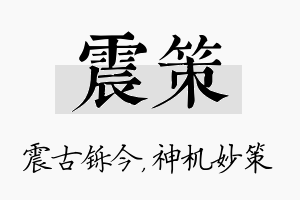 震策

震古铄今，神机妙策